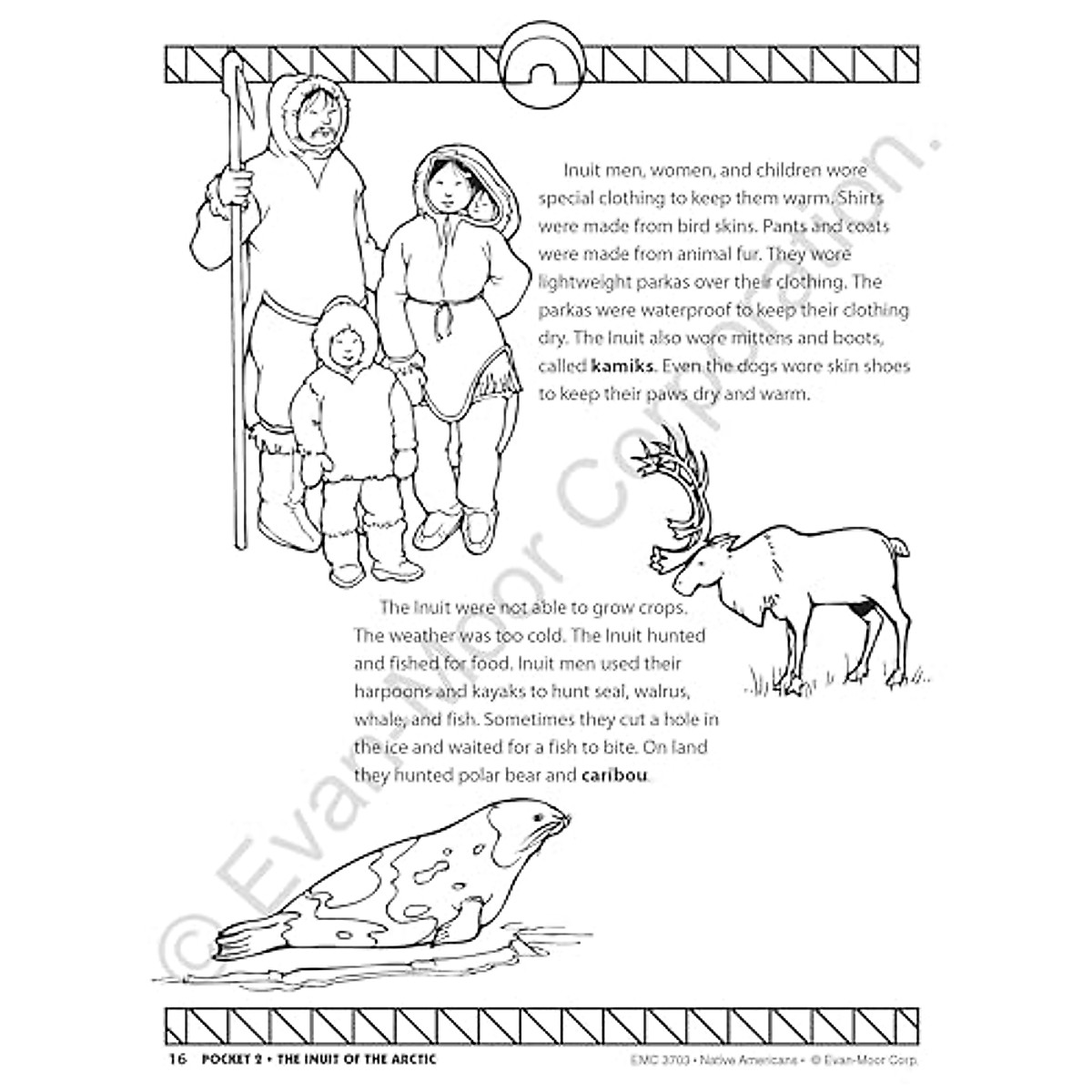 Inuit men, women, and children wore special clothing to keep them warm. Shirts were made from bird skins. Pants and coats were made from animal fur. They wore lightweight parkas over their clothing. The parkas were waterproof to keep their clothing dry. The Inuit also wore mittens and boots, called **kamiks**. Even the dogs wore skin shoes to keep their paws dry and warm.

The Inuit were not able to grow crops. The weather was too cold. The Inuit hunted and fished for food. Inuit men used their harpoons and kayaks to hunt seal, walrus, whale, and fish. Sometimes they cut a hole in the ice and waited for a fish to bite. On land they hunted polar bear and **caribou**.

© Evan-Moor Corporation.

16 POCKET 2 • THE INUIT OF THE ARCTIC

EMC 3703 • Native Americans • © Evan-Moor Corp.